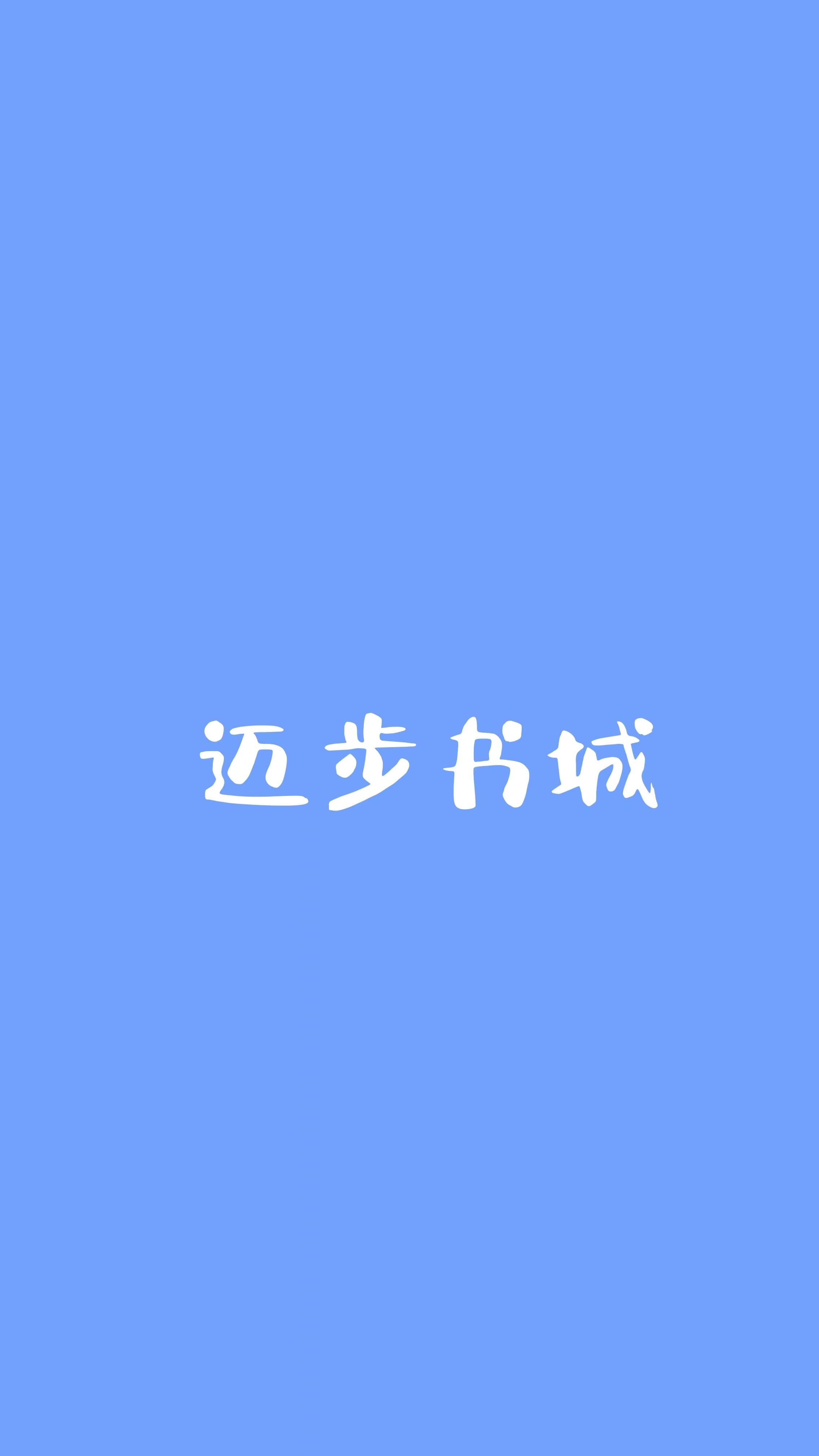 迈步书城